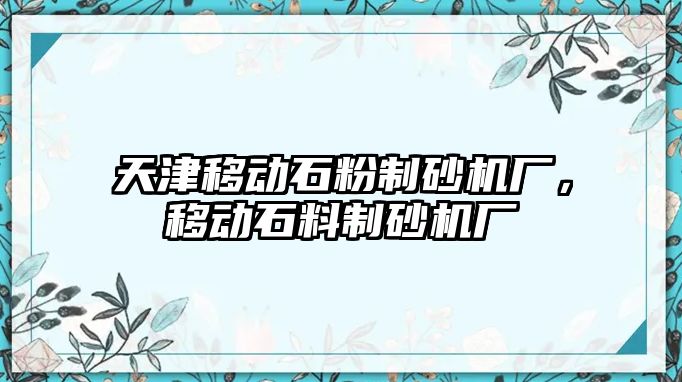 天津移动石粉制砂机厂，移动石料制砂机厂